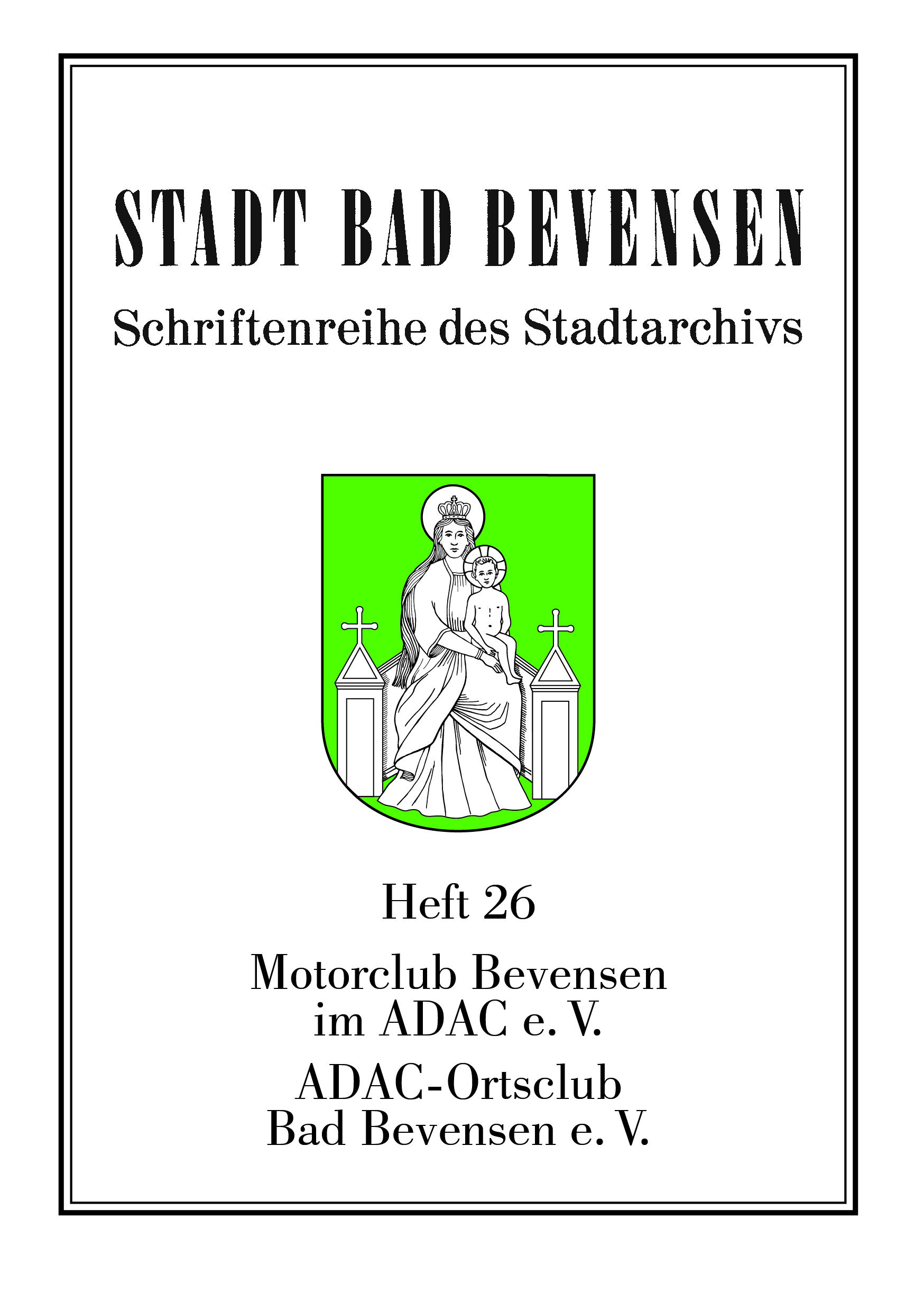 STADT BAD BEVENSEN

Schriftenreihe des Stadtarchivs

Heft 26

Motorclub Bevensen
im ADAC e. V.

ADAC-Ortsclub
Bad Bevensen e. V.